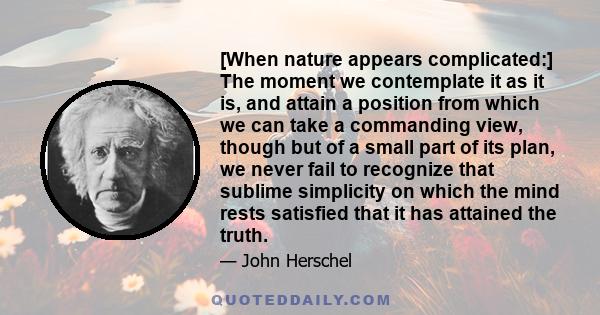 [When nature appears complicated:] The moment we contemplate it as it is, and attain a position from which we can take a commanding view, though but of a small part of its plan, we never fail to recognize that sublime simplicity on which the mind rests satisfied that it has attained the truth.

— John Herschel

QUOTEDDAILY.COM